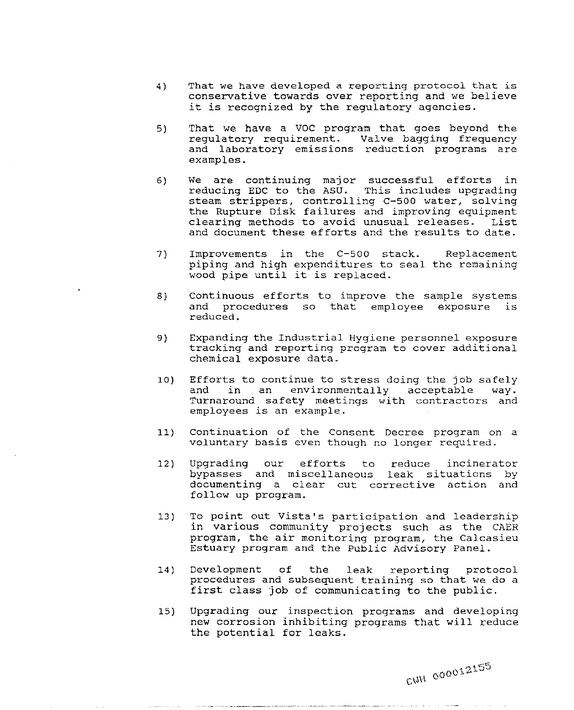 4) That we have developed a reporting protocol that is conservative towards over reporting and we believe it is recognized by the regulatory agencies.

5) That we have a VOC program that goes beyond the regulatory requirement. Valve bagging frequency and laboratory emissions reduction programs are examples.

6) We are continuing major successful efforts in reducing EDC to the ASU. This includes upgrading steam strippers, controlling C-500 water, solving the Rupture Disk failures and improving equipment clearing methods to avoid unusual releases. List and document these efforts and the results to date.

7) Improvements in the C-500 stack. Replacement piping and high expenditures to seal the remaining wood pipe until it is replaced.

8) Continuous efforts to improve the sample systems and procedures so that employee exposure is reduced.

9) Expanding the Industrial Hygiene personnel exposure tracking and reporting program to cover additional chemical exposure data.

10) Efforts to continue to stress doing the job safely and in an environmentally acceptable way. Turnaround safety meetings with contractors and employees is an example.

11) Continuation of the Consent Decree program on a voluntary basis even though no longer required.

12) Upgrading our efforts to reduce incinerator bypasses and miscellaneous leak situations by documenting a clear cut corrective action and follow up program.

13) To point out Vista's participation and leadership in various community projects such as the CAER program, the air monitoring program, the Calcasieu Estuary program and the Public Advisory Panel.

14) Development of the leak reporting protocol procedures and subsequent training so that we do a first class job of communicating to the public.

15) Upgrading our inspection programs and developing new corrosion inhibiting programs that will reduce the potential for leaks.

CWH 000012155